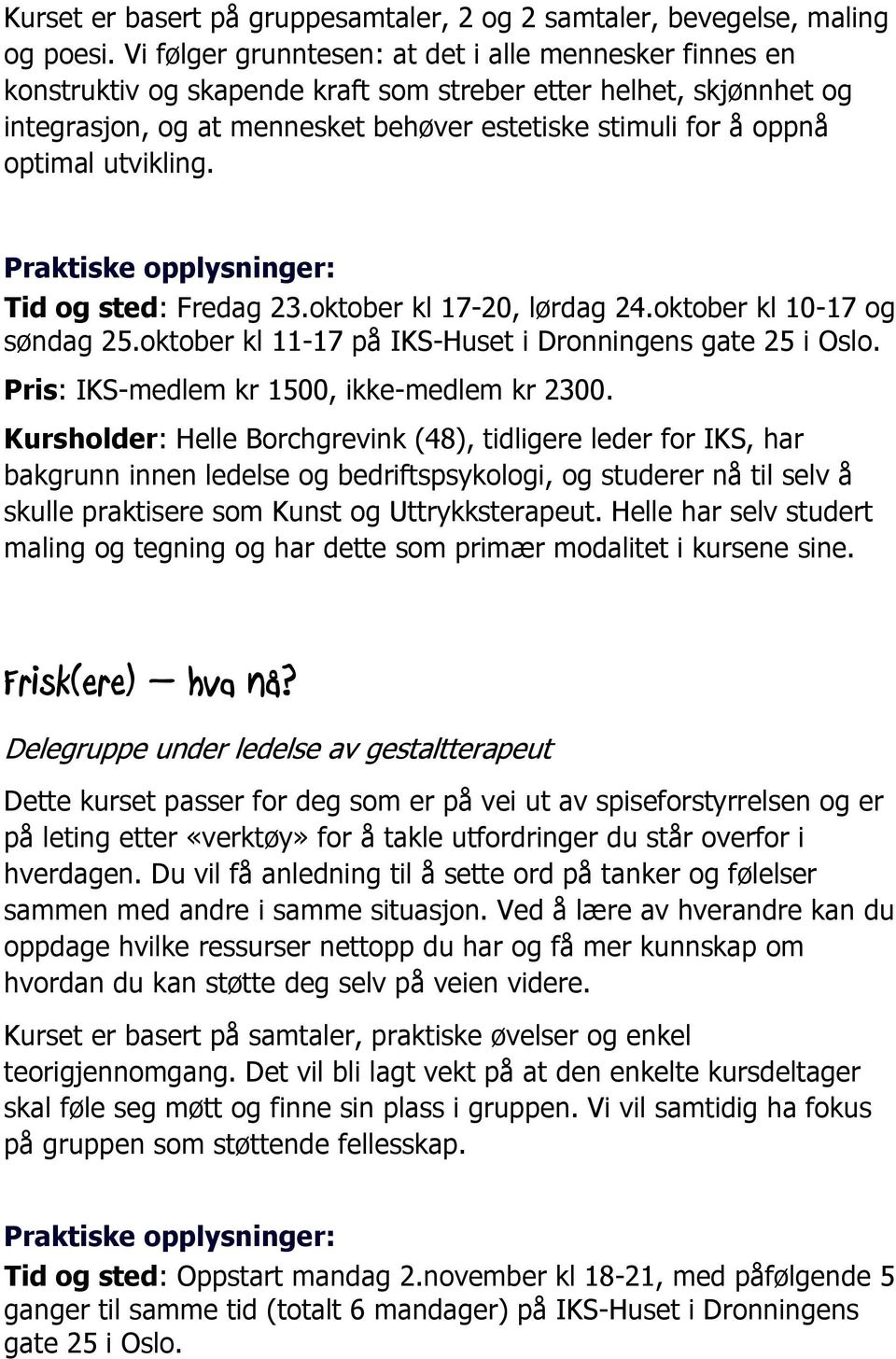 Kurset er basert på gruppesamtaler, 2 og 2 samtaler, bevegelse, maling og poesi. Vi følger grunntesen: at det i alle mennesker finnes en konstruktiv og skapende kraft som streber etter helhet, skjønnhet og integrasjon, og at mennesket behøver estetiske stimuli for å oppnå optimal utvikling.

Praktiske opplysninger:
Tid og sted: Fredag 23.oktober kl 17-20, lørdag 24.oktober kl 10-17 og søndag 25.oktober kl 11-17 på IKS-Huset i Dronningens gate 25 i Oslo.
Pris: IKS-medlem kr 1500, ikke-medlem kr 2300.
Kursholder: Helle Borchgrevink (48), tidligere leder for IKS, har bakgrunn innen ledelse og bedriftspsykologi, og studerer nå til selv å skulle praktisere som Kunst og Uttrykksterapeut. Helle har selv studert maling og tegning og har dette som primær modalitet i kursene sine.

Frisk(ere) – hva nå?

Delegruppe under ledelse av gestaltterapeut

Dette kurset passer for deg som er på vei ut av spiseforstyrrelsen og er på leting etter «verktøy» for å takle utfordringer du står overfor i hverdagen. Du vil få anledning til å sette ord på tanker og følelser sammen med andre i samme situasjon. Ved å lære av hverandre kan du oppdage hvilke ressurser nettopp du har og få mer kunnskap om hvordan du kan støtte deg selv på veien videre.

Kurset er basert på samtaler, praktiske øvelser og enkel teorigjennomgang. Det vil bli lagt vekt på at den enkelte kursdeltager skal føle seg møtt og finne sin plass i gruppen. Vi vil samtidig ha fokus på gruppen som støttende fellesskap.

Praktiske opplysninger:
Tid og sted: Oppstart mandag 2.november kl 18-21, med påfølgende 5 ganger til samme tid (totalt 6 mandager) på IKS-Huset i Dronningens gate 25 i Oslo.